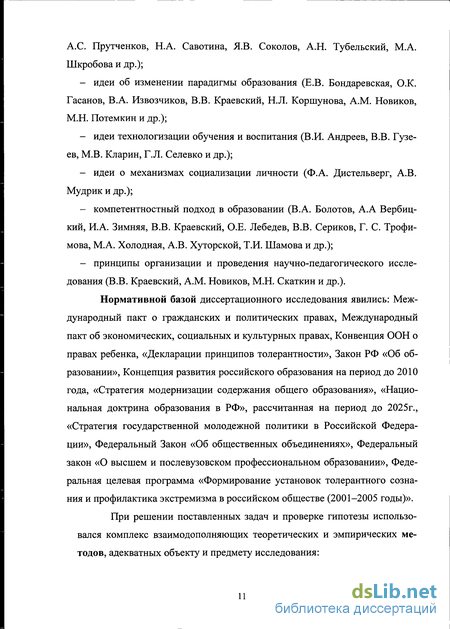 А.С. Прутченков, Н.А. Савотина, Я.В. Соколов, А.Н. Тубельский, М.А. Шкробова и др.);

– идеи об изменении парадигмы образования (Е.В. Бондаревская, О.К. Гасанов, В.А. Извозчиков, В.В. Краевский, Н.Л. Коршунова, А.М. Новиков, М.Н. Потемкин и др.);

– идеи технологизации обучения и воспитания (В.И. Андреев, В.В. Гузеев, М.В. Кларин, Г.Л. Селевко и др.);

– идеи о механизмах социализации личности (Ф.А. Дистельверг, А.В. Мудрик и др.);

– компетентностный подход в образовании (В.А. Болотов, А.А Вербицкий, И.А. Зимняя, В.В. Краевский, О.Е. Лебедев, В.В. Сериков, Г. С. Трофимова, М.А. Холодная, А.В. Хуторской, Т.И. Шамова и др.);

– принципы организации и проведения научно-педагогического исследования (В.В. Краевский, А.М. Новиков, М.Н. Скаткин и др.).

Нормативной базой диссертационного исследования явились: Международный пакт о гражданских и политических правах, Международный пакт об экономических, социальных и культурных правах, Конвенция ООН о правах ребенка, «Декларации принципов толерантности», Закон РФ «Об образовании», Концепция развития российского образования на период до 2010 года, «Стратегия модернизации содержания общего образования», «Национальная доктрина образования в РФ», рассчитанная на период до 2025г., «Стратегия государственной молодежной политики в Российской Федерации», Федеральный Закон «Об общественных объединениях», Федеральный закон «О высшем и послевузовском профессиональном образовании», Федеральная целевая программа «Формирование установок толерантного сознания и профилактика экстремизма в российском обществе (2001–2005 годы)».

При решении поставленных задач и проверке гипотезы использовался комплекс взаимодополняющих теоретических и эмпирических методов, адекватных объекту и предмету исследования:

11

dsLib.net
библиотека диссертаций